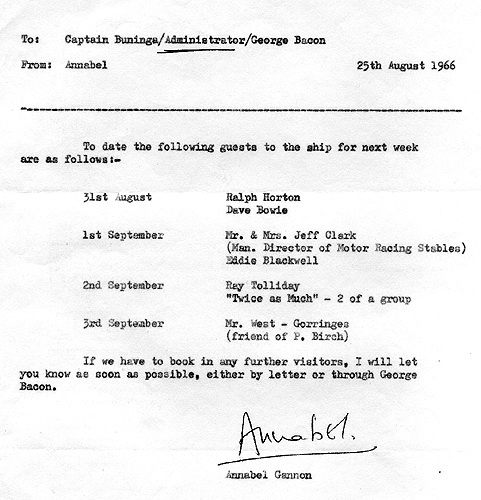 To: Captain Buninga/Administrator/George Bacon

From: Annabel 25th August 1966

To date the following guests to the ship for next week are as follows:-

31st August Ralph Horton
Dave Bowie

1st September Mr. & Mrs. Jeff Clark
(Man. Director of Motor Racing Stables)
Eddie Blackwell

2nd September Ray Tolliday
"Twice as Much" - 2 of a group

3rd September Mr. West - Gorringes
(friend of P. Birch)

If we have to book in any further visitors, I will let you know as soon as possible, either by letter or through George Bacon.

Annabel.

Annabel Gannon